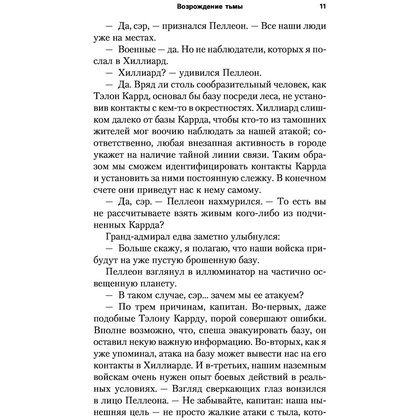 Возрождение тьмы 11

— Да, сэр, — признался Пеллеон. — Все наши люди уже на местах.

— Военные — да. Но не наблюдатели, которых я послал в Хиллиард.

— Хиллиард? — удивился Пеллеон.

— Да. Вряд ли столь сообразительный человек, как Тэлон Каррд, основал бы базу посреди леса, не установив контакты с кем-то в окрестностях. Хиллиард слишком далеко от базы Каррда, чтобы кто-то из тамошних жителей мог воочию наблюдать за нашей атакой; соответственно, любая внезапная активность в городе укажет на наличие тайной линии связи. Таким образом мы сможем идентифицировать контакты Каррда и установить за ними постоянную слежку. В конечном счете они приведут нас к нему самому.

— Да, сэр. — Пеллеон нахмурился. — То есть вы не рассчитываете взять живым кого-либо из подчиненных Каррда?

Гранд-адмирал едва заметно улыбнулся:

— Больше скажу, я полагаю, что наши войска прибудут на уже пустую брошенную базу.

Пеллеон взглянул в иллюминатор на частично освещенную планету.

— В таком случае, сэр... зачем мы ее атакуем?

— По трем причинам, капитан. Во-первых, даже подобные Тэлону Каррду, порой совершают ошибки. Вполне возможно, что, спеша эвакуировать базу, он оставил некую важную информацию. Во-вторых, как я уже упоминал, атака на базу может вывести нас на его контакты в Хиллиарде. И в-третьих, нашим наземным войскам очень нужен опыт боевых действий в реальных условиях. — Взгляд сверкающих глаз вонзился в лицо Пеллеона. — Не забывайте, капитан: наша нынешняя цель — не просто жалкие атаки с тыла, кото-